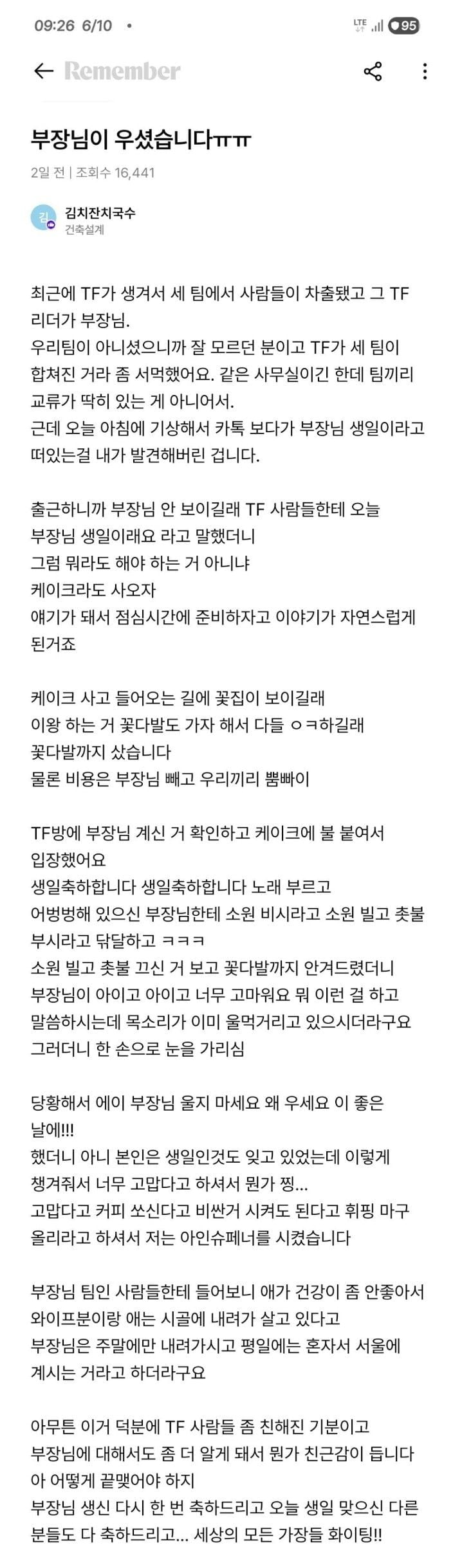 09:26 6/10 •
LTE 95

Remember

부장님이 우셨습니다ㅠㅠ

2일 전 | 조회수 16,441

김
김치잔치국수
건축설계

최근에 TF가 생겨서 세 팀에서 사람들이 차출됐고 그 TF 리더가 부장님.
우리팀이 아니셨으니까 잘 모르던 분이고 TF가 세 팀이 합쳐진 거라 좀 서먹했어요. 같은 사무실이긴 한데 팀끼리 교류가 딱히 있는 게 아니어서.
근데 오늘 아침에 기상해서 카톡 보다가 부장님 생일이라고 떠있는걸 내가 발견해버린 겁니다.

출근하니까 부장님 안 보이길래 TF 사람들한테 오늘 부장님 생일이래요 라고 말했더니
그럼 뭐라도 해야 하는 거 아니냐
케이크라도 사오자
얘기가 돼서 점심시간에 준비하자고 이야기가 자연스럽게 된거죠

케이크 사고 들어오는 길에 꽃집이 보이길래
이왕 하는 거 꽃다발도 가자 해서 다들 ㅇㅋ하길래
꽃다발까지 샀습니다
물론 비용은 부장님 빼고 우리끼리 뿜빠이

TF방에 부장님 계신 거 확인하고 케이크에 불 붙여서 입장했어요
생일축하합니다 생일축하합니다 노래 부르고
어벙벙해 있으신 부장님한테 소원 비시라고 소원 빌고 촛불 부시라고 닦달하고 ㅋㅋㅋ
소원 빌고 촛불 끄신 거 보고 꽃다발까지 안겨드렸더니
부장님이 아이고 아이고 너무 고마워요 뭐 이런 걸 하고 말씀하시는데 목소리가 이미 울먹거리고 있으시더라구요
그러더니 한 손으로 눈을 가리심

당황해서 에이 부장님 울지 마세요 왜 우세요 이 좋은 날에!!!
했더니 아니 본인은 생일인것도 잊고 있었는데 이렇게 챙겨줘서 너무 고맙다고 하셔서 뭔가 찡...
고맙다고 커피 쏘신다고 비싼거 시켜도 된다고 휘핑 마구 올리라고 하셔서 저는 아인슈페너를 시켰습니다

부장님 팀인 사람들한테 들어보니 애가 건강이 좀 안좋아서 와이프분이랑 애는 시골에 내려가 살고 있다고
부장님은 주말에만 내려가시고 평일에는 혼자서 서울에 계시는 거라고 하더라구요

아무튼 이거 덕분에 TF 사람들 좀 친해진 기분이고
부장님에 대해서도 좀 더 알게 돼서 뭔가 친근감이 듭니다
아 어떻게 끝맺어야 하지
부장님 생신 다시 한 번 축하드리고 오늘 생일 맞으신 다른 분들도 다 축하드리고... 세상의 모든 가장들 화이팅!!